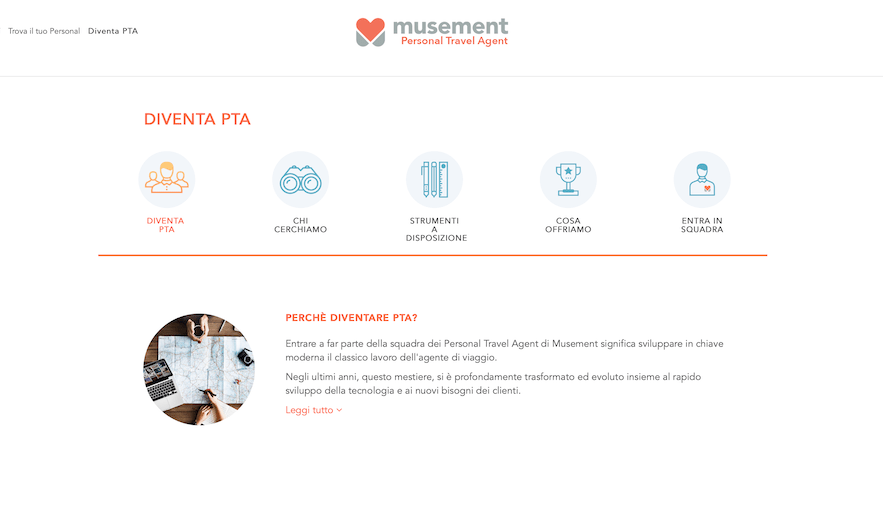 Trova il tuo Personal Diventa PTA

musement
Personal Travel Agent

DIVENTA PTA

DIVENTA PTA

CHI CERCHIAMO

STRUMENTI A DISPOSIZIONE

COSA OFFRIAMO

ENTRA IN SQUADRA

PERCHÈ DIVENTARE PTA?

Entrare a far parte della squadra dei Personal Travel Agent di Musement significa sviluppare in chiave moderna il classico lavoro dell'agente di viaggio.

Negli ultimi anni, questo mestiere, si è profondamente trasformato ed evoluto insieme al rapido sviluppo della tecnologia e ai nuovi bisogni dei clienti.

Leggi tutto